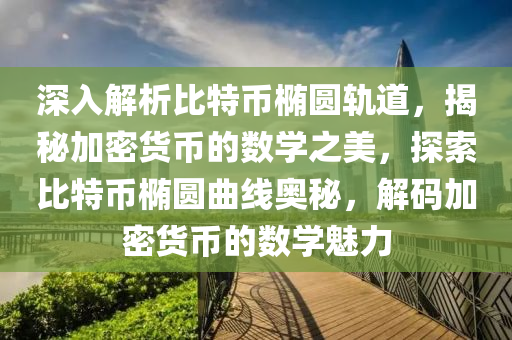 深入解析比特币椭圆轨道，揭秘加密货币的数学之美，探索比特币椭圆曲线奥秘，解码加密货币的数学魅力